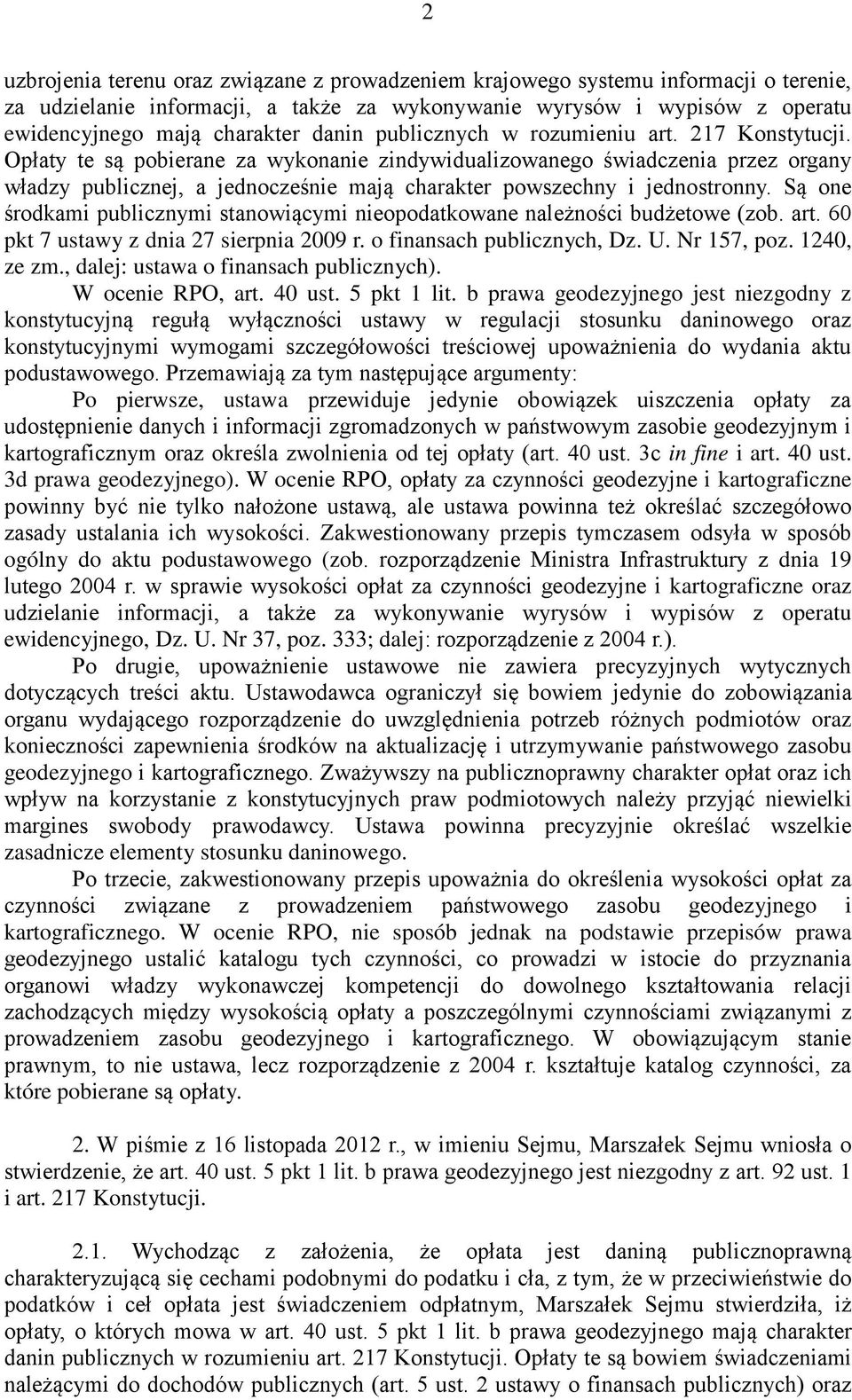 2

uzbrojenia terenu oraz związane z prowadzeniem krajowego systemu informacji o terenie, za udzielanie informacji, a także za wykonywanie wyrysów i wypisów z operatu ewidencyjnego mają charakter danin publicznych w rozumieniu art. 217 Konstytucji. Opłaty te są pobierane za wykonanie zindywidualizowanego świadczenia przez organy władzy publicznej, a jednocześnie mają charakter powszechny i jednostronny. Są one środkami publicznymi stanowiącymi nieopodatkowane należności budżetowe (zob. art. 60 pkt 7 ustawy z dnia 27 sierpnia 2009 r. o finansach publicznych, Dz. U. Nr 157, poz. 1240, ze zm., dalej: ustawa o finansach publicznych).

W ocenie RPO, art. 40 ust. 5 pkt 1 lit. b prawa geodezyjnego jest niezgodny z konstytucyjną regułą wyłączności ustawy w regulacji stosunku daninowego oraz konstytucyjnymi wymogami szczegółowości treściowej upoważnienia do wydania aktu podustawowego. Przemawiają za tym następujące argumenty:

Po pierwsze, ustawa przewiduje jedynie obowiązek uiszczenia opłaty za udostępnienie danych i informacji zgromadzonych w państwowym zasobie geodezyjnym i kartograficznym oraz określa zwolnienia od tej opłaty (art. 40 ust. 3c in fine i art. 40 ust. 3d prawa geodezyjnego). W ocenie RPO, opłaty za czynności geodezyjne i kartograficzne powinny być nie tylko nałożone ustawą, ale ustawa powinna też określać szczegółowo zasady ustalania ich wysokości. Zakwestionowany przepis tymczasem odsyła w sposób ogólny do aktu podustawowego (zob. rozporządzenie Ministra Infrastruktury z dnia 19 lutego 2004 r. w sprawie wysokości opłat za czynności geodezyjne i kartograficzne oraz udzielanie informacji, a także za wykonywanie wyrysów i wypisów z operatu ewidencyjnego, Dz. U. Nr 37, poz. 333; dalej: rozporządzenie z 2004 r.).

Po drugie, upoważnienie ustawowe nie zawiera precyzyjnych wytycznych dotyczących treści aktu. Ustawodawca ograniczył się bowiem jedynie do zobowiązania organu wydającego rozporządzenie do uwzględnienia potrzeb różnych podmiotów oraz konieczności zapewnienia środków na aktualizację i utrzymywanie państwowego zasobu geodezyjnego i kartograficznego. Zważywszy na publicznoprawny charakter opłat oraz ich wpływ na korzystanie z konstytucyjnych praw podmiotowych należy przyjąć niewielki margines swobody prawodawcy. Ustawa powinna precyzyjnie określać wszelkie zasadnicze elementy stosunku daninowego.

Po trzecie, zakwestionowany przepis upoważnia do określenia wysokości opłat za czynności związane z prowadzeniem państwowego zasobu geodezyjnego i kartograficznego. W ocenie RPO, nie sposób jednak na podstawie przepisów prawa geodezyjnego ustalić katalogu tych czynności, co prowadzi w istocie do przyznania organowi władzy wykonawczej kompetencji do dowolnego kształtowania relacji zachodzących między wysokością opłaty a poszczególnymi czynnościami związanymi z prowadzeniem zasobu geodezyjnego i kartograficznego. W obowiązującym stanie prawnym, to nie ustawa, lecz rozporządzenie z 2004 r. kształtuje katalog czynności, za które pobierane są opłaty.

2. W piśmie z 16 listopada 2012 r., w imieniu Sejmu, Marszałek Sejmu wniosła o stwierdzenie, że art. 40 ust. 5 pkt 1 lit. b prawa geodezyjnego jest niezgodny z art. 92 ust. 1 i art. 217 Konstytucji.

2.1. Wychodząc z założenia, że opłata jest daniną publicznoprawną charakteryzującą się cechami podobnymi do podatku i cła, z tym, że w przeciwieństwie do podatków i ceł opłata jest świadczeniem odpłatnym, Marszałek Sejmu stwierdziła, iż opłaty, o których mowa w art. 40 ust. 5 pkt 1 lit. b prawa geodezyjnego mają charakter danin publicznych w rozumieniu art. 217 Konstytucji. Opłaty te są bowiem świadczeniami należącymi do dochodów publicznych (art. 5 ust. 2 ustawy o finansach publicznych) oraz